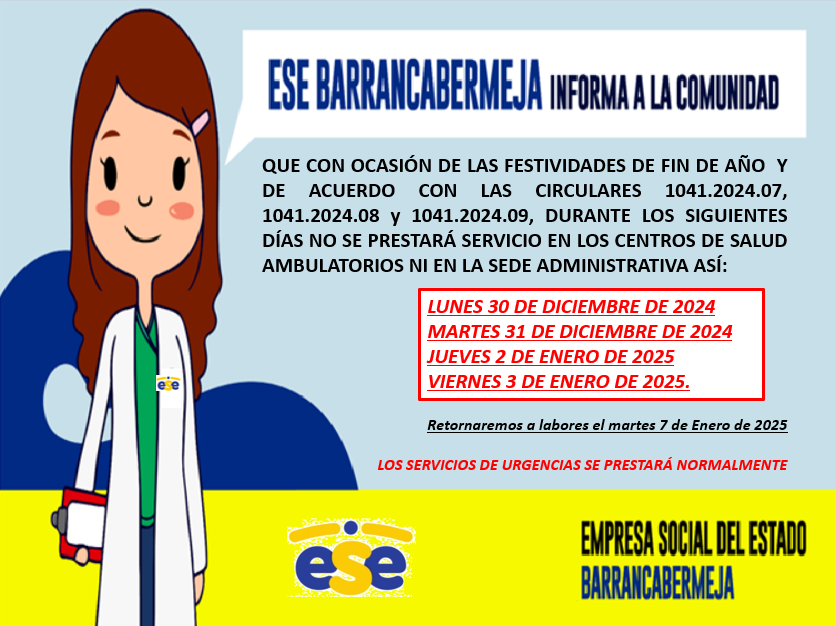 ESE BARRANCABERMEJA INFORMA A LA COMUNIDAD

QUE CON OCASIÓN DE LAS FESTIVIDADES DE FIN DE AÑO Y DE ACUERDO CON LAS CIRCULARES 1041.2024.07, 1041.2024.08 y 1041.2024.09, DURANTE LOS SIGUIENTES DÍAS NO SE PRESTARÁ SERVICIO EN LOS CENTROS DE SALUD AMBULATORIOS NI EN LA SEDE ADMINISTRATIVA ASÍ:

LUNES 30 DE DICIEMBRE DE 2024
MARTES 31 DE DICIEMBRE DE 2024
JUEVES 2 DE ENERO DE 2025
VIERNES 3 DE ENERO DE 2025.

Retornaremos a labores el martes 7 de Enero de 2025

LOS SERVICIOS DE URGENCIAS SE PRESTARÁ NORMALMENTE

ese

ese

EMPRESA SOCIAL DEL ESTADO
BARRANCABERMEJA